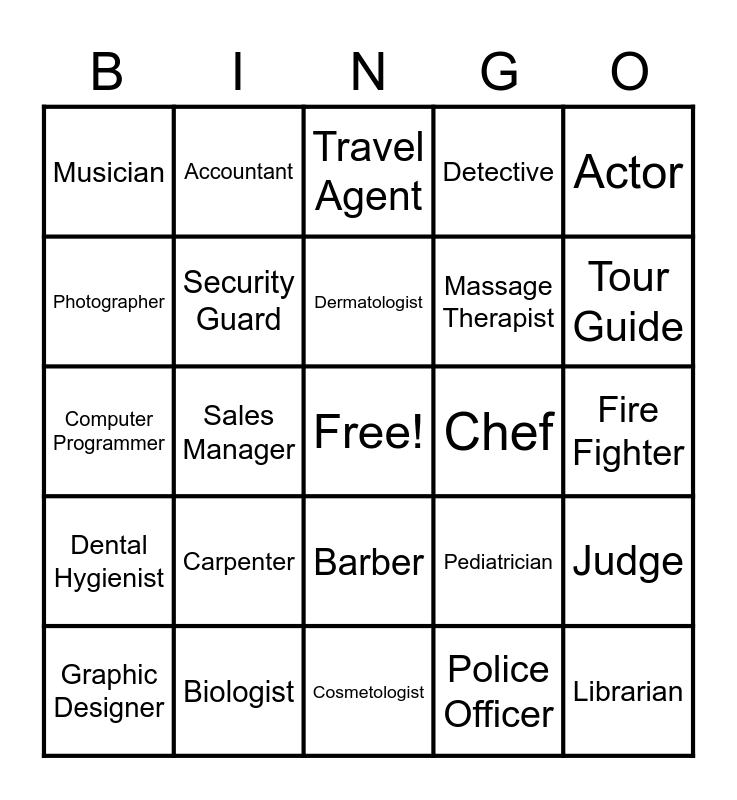 | B | I | N | G | O |
|---|---|---|---|---|
| Musician | Accountant | Travel Agent | Detective | Actor |
| Photographer | Security Guard | Dermatologist | Massage Therapist | Tour Guide |
| Computer Programmer | Sales Manager | Free! | Chef | Fire Fighter |
| Dental Hygienist | Carpenter | Barber | Pediatrician | Judge |
| Graphic Designer | Biologist | Cosmetologist | Police Officer | Librarian |